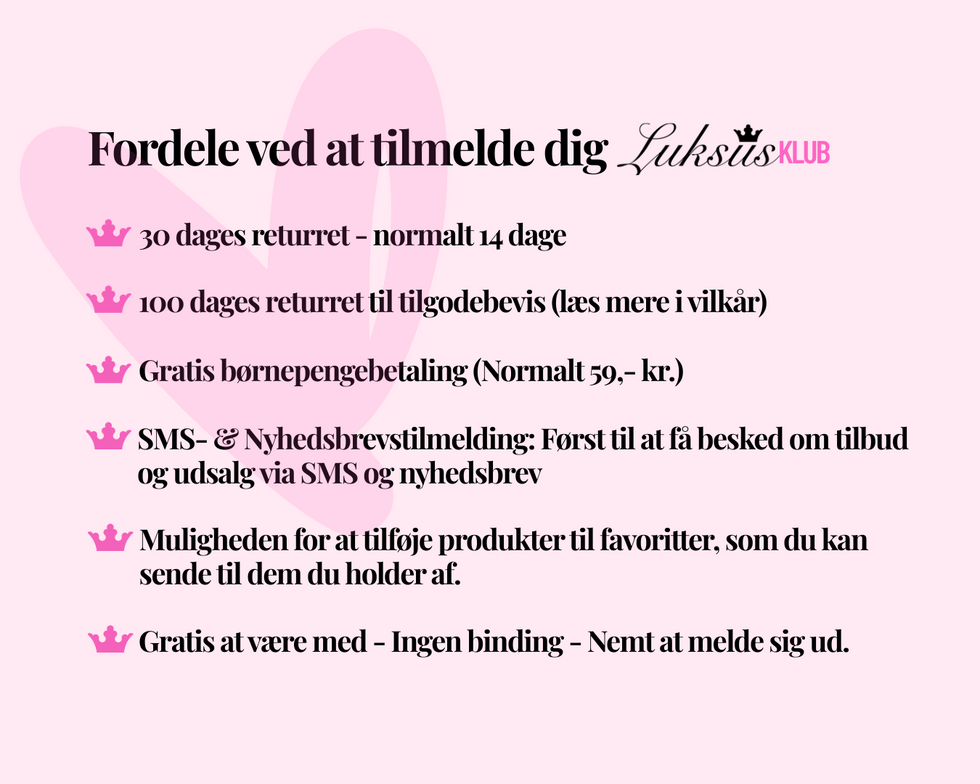 Fordele ved at tilmelde dig Luksus KLUB

30 dages returret - normalt 14 dage

100 dages returret til tilgodebevis (læs mere i vilkår)

Gratis børnepengebetaling (Normalt 59,- kr.)

SMS- & Nyhedsbrevstilmelding: Først til at få besked om tilbud og udsalg via SMS og nyhedsbrev

Muligheden for at tilføje produkter til favoritter, som du kan sende til dem du holder af.

Gratis at være med - Ingen binding - Nemt at melde sig ud.